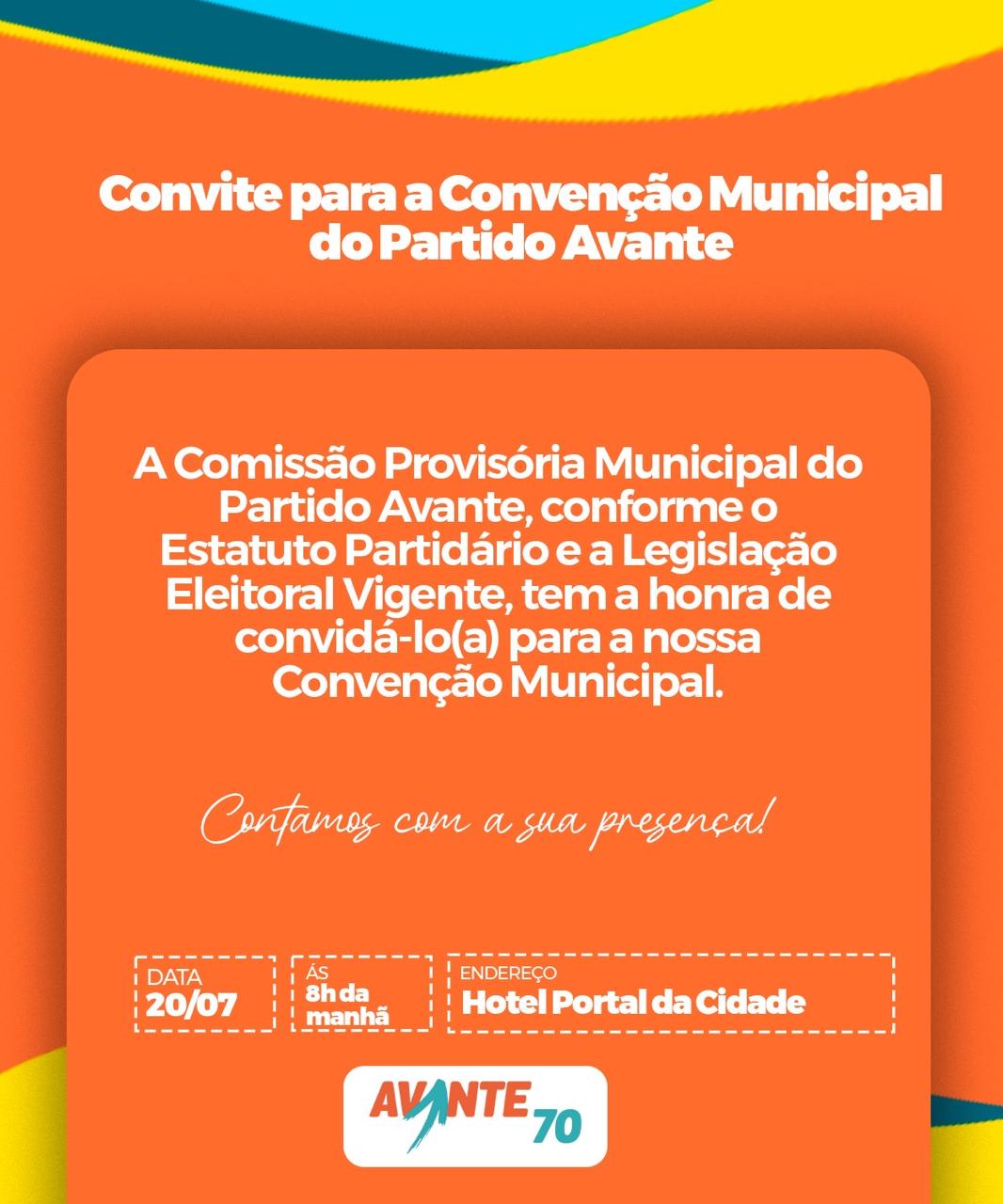 Convite para a Convenção Municipal do Partido Avante

A Comissão Provisória Municipal do Partido Avante, conforme o Estatuto Partidário e a Legislação Eleitoral Vigente, tem a honra de convidá-lo(a) para a nossa Convenção Municipal.

Contamos com a sua presença!

DATA
20/07

ÁS
8h da manhã

ENDEREÇO
Hotel Portal da Cidade

AVANTE 70